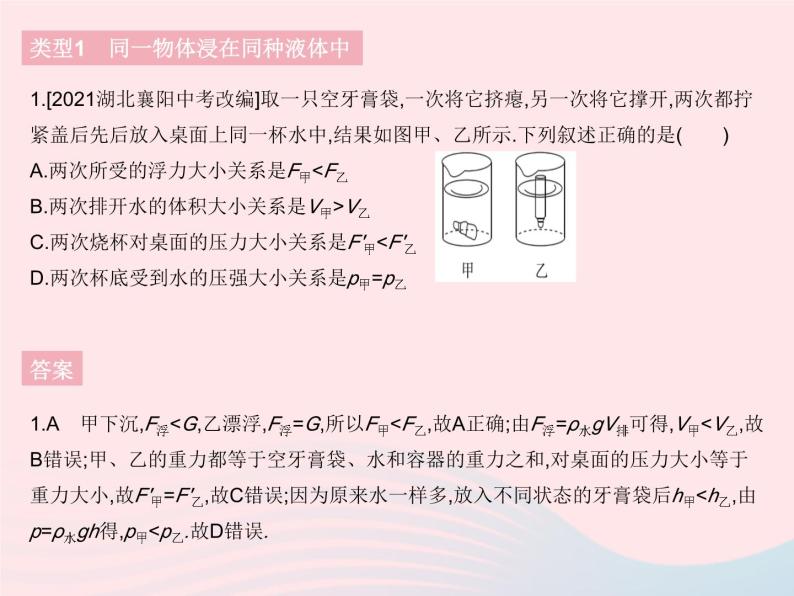 类型1　同一物体浸在同种液体中

1.[2021湖北襄阳中考改编]取一只空牙膏袋,一次将它挤瘪,另一次将它撑开,两次都拧紧盖后先后放入桌面上同一杯水中,结果如图甲、乙所示.下列叙述正确的是(　　)
A.两次所受的浮力大小关系是$F_{甲}<F_{乙}$
B.两次排开水的体积大小关系是$V_{甲}>V_{乙}$
C.两次烧杯对桌面的压力大小关系是$F'_{甲}<F'_{乙}$
D.两次杯底受到水的压强大小关系是$p_{甲}=p_{乙}$

甲　乙

答案

1.A　甲下沉,$F_{浮}<G$,乙漂浮,$F_{浮}=G$,所以$F_{甲}<F_{乙}$,故A正确;由$F_{浮}=\rho_{水}gV_{排}$可得,$V_{甲}<V_{乙}$,故B错误;甲、乙的重力都等于空牙膏袋、水和容器的重力之和,对桌面的压力大小等于重力大小,故$F'_{甲}=F'_{乙}$,故C错误;因为原来水一样多,放入不同状态的牙膏袋后$h_{甲}<h_{乙}$,由$p=\rho_{水}gh$得,$p_{甲}<p_{乙}$.故D错误.